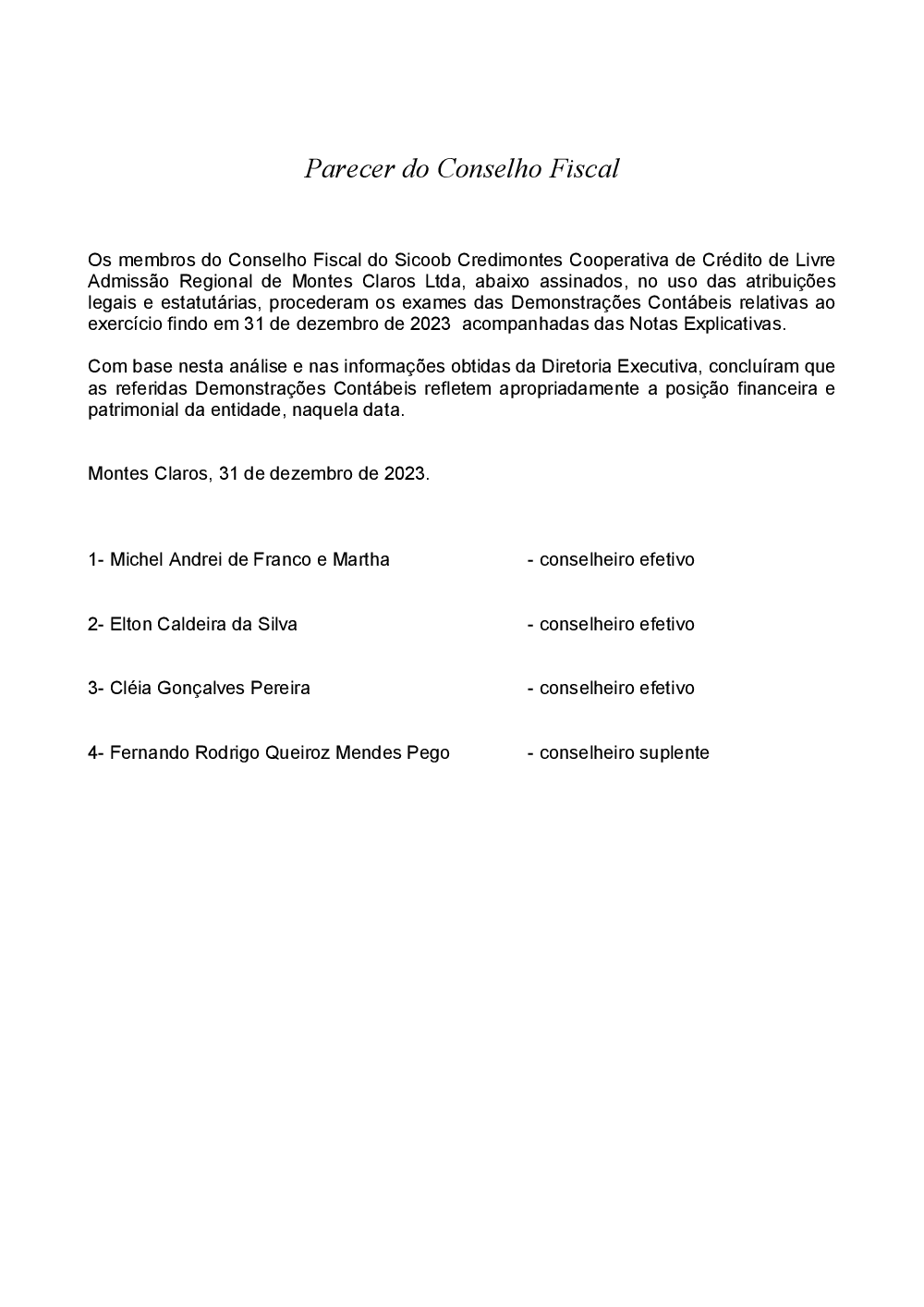 Parecer do Conselho Fiscal

Os membros do Conselho Fiscal do Sicoob Credimontes Cooperativa de Crédito de Livre Admissão Regional de Montes Claros Ltda, abaixo assinados, no uso das atribuições legais e estatutárias, procederam os exames das Demonstrações Contábeis relativas ao exercício findo em 31 de dezembro de 2023 acompanhadas das Notas Explicativas.

Com base nesta análise e nas informações obtidas da Diretoria Executiva, concluíram que as referidas Demonstrações Contábeis refletem apropriadamente a posição financeira e patrimonial da entidade, naquela data.

Montes Claros, 31 de dezembro de 2023.

1- Michel Andrei de Franco e Martha - conselheiro efetivo

2- Elton Caldeira da Silva - conselheiro efetivo

3- Cléia Gonçalves Pereira - conselheiro efetivo

4- Fernando Rodrigo Queiroz Mendes Pego - conselheiro suplente